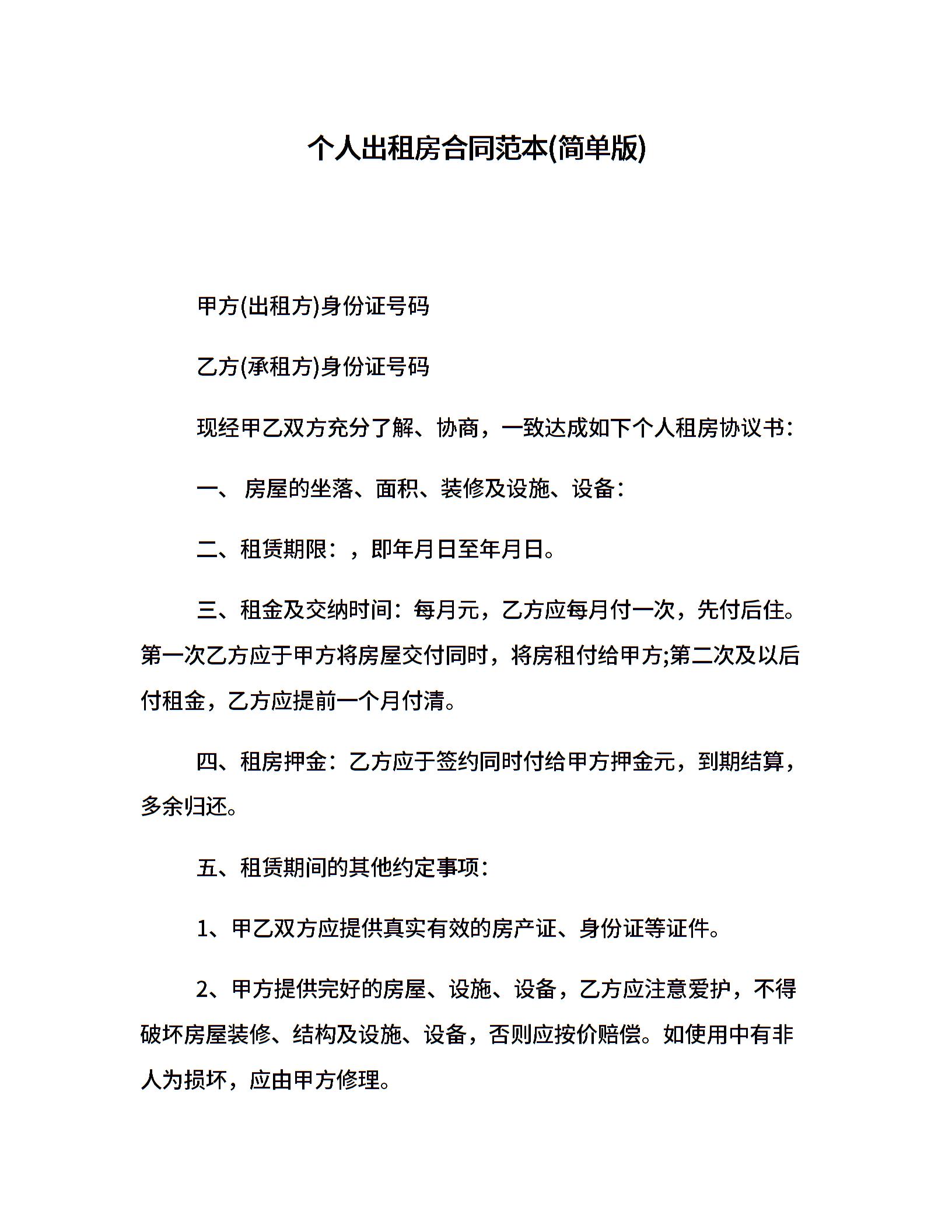 个人出租房合同范本(简单版)

甲方(出租方)身份证号码

乙方(承租方)身份证号码

现经甲乙双方充分了解、协商，一致达成如下个人租房协议书：

一、 房屋的坐落、面积、装修及设施、设备：

二、租赁期限：，即年月日至年月日。

三、租金及交纳时间：每月元，乙方应每月付一次，先付后住。第一次乙方应于甲方将房屋交付同时，将房租付给甲方;第二次及以后付租金，乙方应提前一个月付清。

四、租房押金：乙方应于签约同时付给甲方押金元，到期结算，多余归还。

五、租赁期间的其他约定事项：

1、甲乙双方应提供真实有效的房产证、身份证等证件。

2、甲方提供完好的房屋、设施、设备，乙方应注意爱护，不得破坏房屋装修、结构及设施、设备，否则应按价赔偿。如使用中有非人为损坏，应由甲方修理。